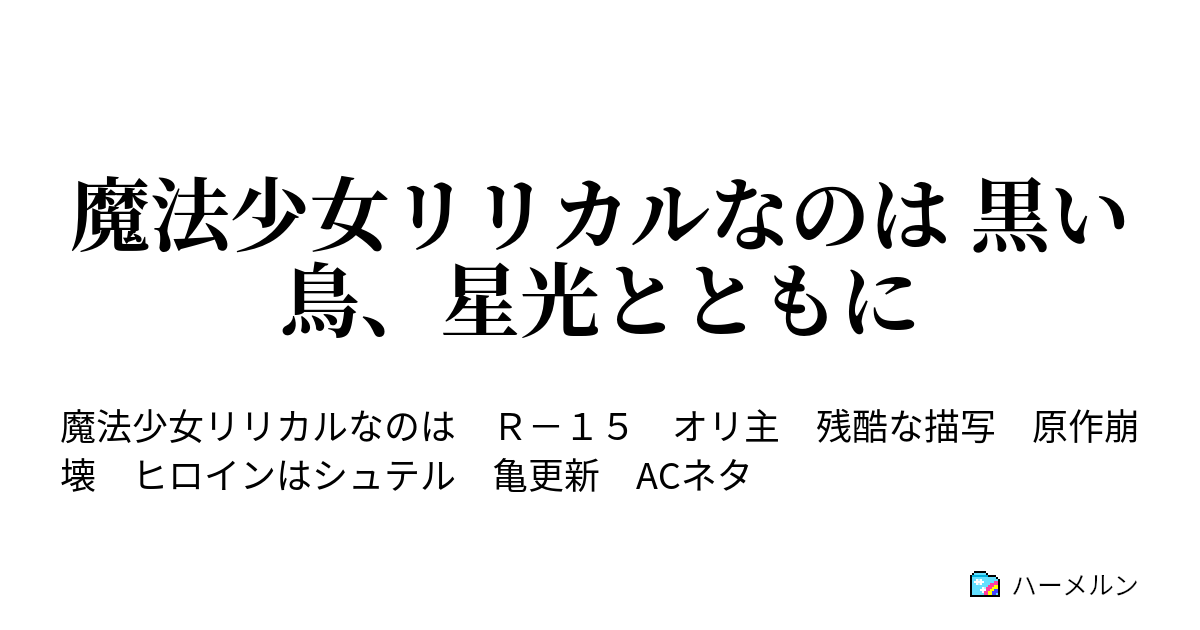 魔法少女リリカルなのは 黒い鳥、星光とともに

魔法少女リリカルなのは　Ｒ－１５　オリ主　残酷な描写　原作崩壊　ヒロインはシュテル　亀更新　ACネタ

ハーメルン